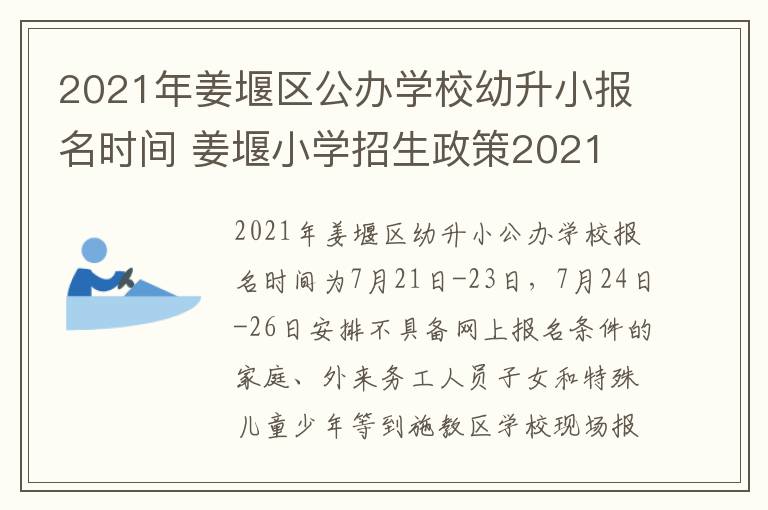 2021年姜堰区公办学校幼升小报名时间 姜堰小学招生政策2021

2021年姜堰区幼升小公办学校报名时间为7月21日-23日，7月24日-26日安排不具备网上报名条件的家庭、外来务工人员子女和特殊儿童少年等到施教区学校现场报